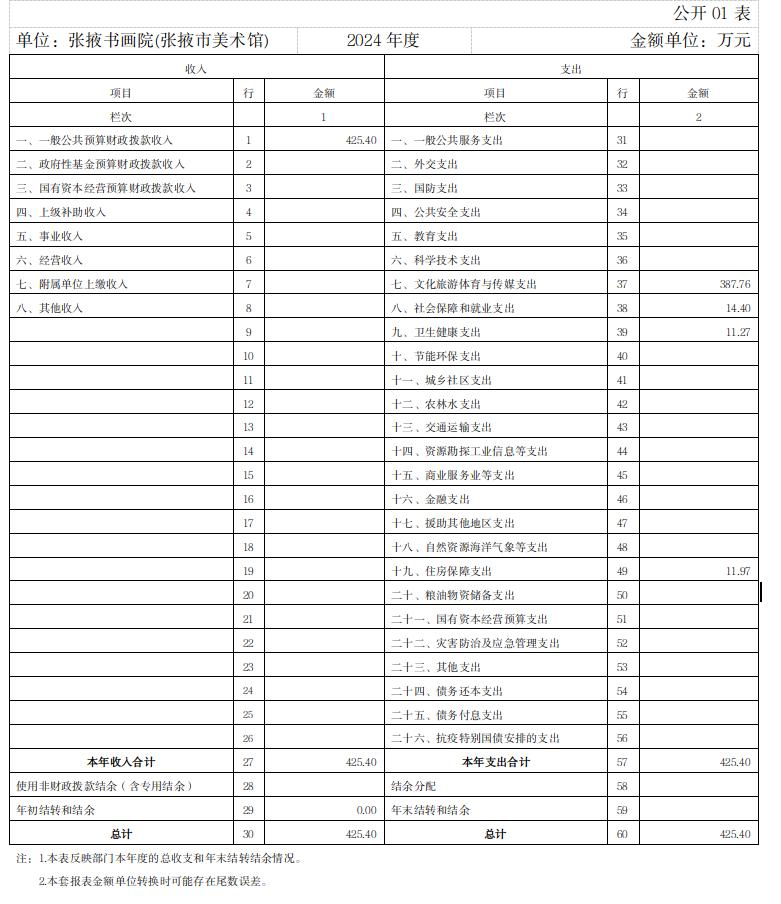 公开 01 表

单位：张掖书画院(张掖市美术馆)　　2024 年度　　金额单位：万元

| 收入 | | | 支出 | | |
|---|---|---|---|---|---|
| 项目 | 行 | 金额 | 项目 | 行 | 金额 |
| 栏次 | | 1 | 栏次 | | 2 |
| 一、一般公共预算财政拨款收入 | 1 | 425.40 | 一、一般公共服务支出 | 31 | |
| 二、政府性基金预算财政拨款收入 | 2 | | 二、外交支出 | 32 | |
| 三、国有资本经营预算财政拨款收入 | 3 | | 三、国防支出 | 33 | |
| 四、上级补助收入 | 4 | | 四、公共安全支出 | 34 | |
| 五、事业收入 | 5 | | 五、教育支出 | 35 | |
| 六、经营收入 | 6 | | 六、科学技术支出 | 36 | |
| 七、附属单位上缴收入 | 7 | | 七、文化旅游体育与传媒支出 | 37 | 387.76 |
| 八、其他收入 | 8 | | 八、社会保障和就业支出 | 38 | 14.40 |
| | 9 | | 九、卫生健康支出 | 39 | 11.27 |
| | 10 | | 十、节能环保支出 | 40 | |
| | 11 | | 十一、城乡社区支出 | 41 | |
| | 12 | | 十二、农林水支出 | 42 | |
| | 13 | | 十三、交通运输支出 | 43 | |
| | 14 | | 十四、资源勘探工业信息等支出 | 44 | |
| | 15 | | 十五、商业服务业等支出 | 45 | |
| | 16 | | 十六、金融支出 | 46 | |
| | 17 | | 十七、援助其他地区支出 | 47 | |
| | 18 | | 十八、自然资源海洋气象等支出 | 48 | |
| | 19 | | 十九、住房保障支出 | 49 | 11.97 |
| | 20 | | 二十、粮油物资储备支出 | 50 | |
| | 21 | | 二十一、国有资本经营预算支出 | 51 | |
| | 22 | | 二十二、灾害防治及应急管理支出 | 52 | |
| | 23 | | 二十三、其他支出 | 53 | |
| | 24 | | 二十四、债务还本支出 | 54 | |
| | 25 | | 二十五、债务付息支出 | 55 | |
| | 26 | | 二十六、抗疫特别国债安排的支出 | 56 | |
| 本年收入合计 | 27 | 425.40 | 本年支出合计 | 57 | 425.40 |
| 使用非财政拨款结余（含专用结余） | 28 | | 结余分配 | 58 | |
| 年初结转和结余 | 29 | 0.00 | 年末结转和结余 | 59 | |
| 总计 | 30 | 425.40 | 总计 | 60 | 425.40 |

注：1.本表反映部门本年度的总收支和年末结转结余情况。

2.本套报表金额单位转换时可能存在尾数误差。